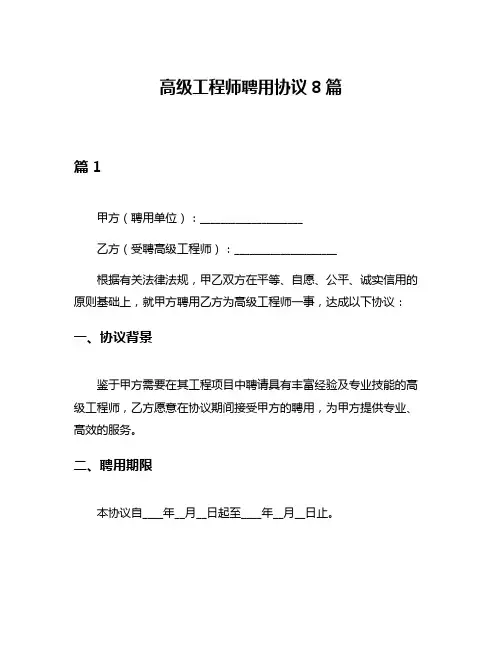 高级工程师聘用协议 8 篇

篇 1

甲方（聘用单位）：__________________

乙方（受聘高级工程师）：__________________

根据有关法律法规，甲乙双方在平等、自愿、公平、诚实信用的原则基础上，就甲方聘用乙方为高级工程师一事，达成以下协议：

一、协议背景

鉴于甲方需要在其工程项目中聘请具有丰富经验及专业技能的高级工程师，乙方愿意在协议期间接受甲方的聘用，为甲方提供专业、高效的服务。

二、聘用期限

本协议自____年__月__日起至____年__月__日止。